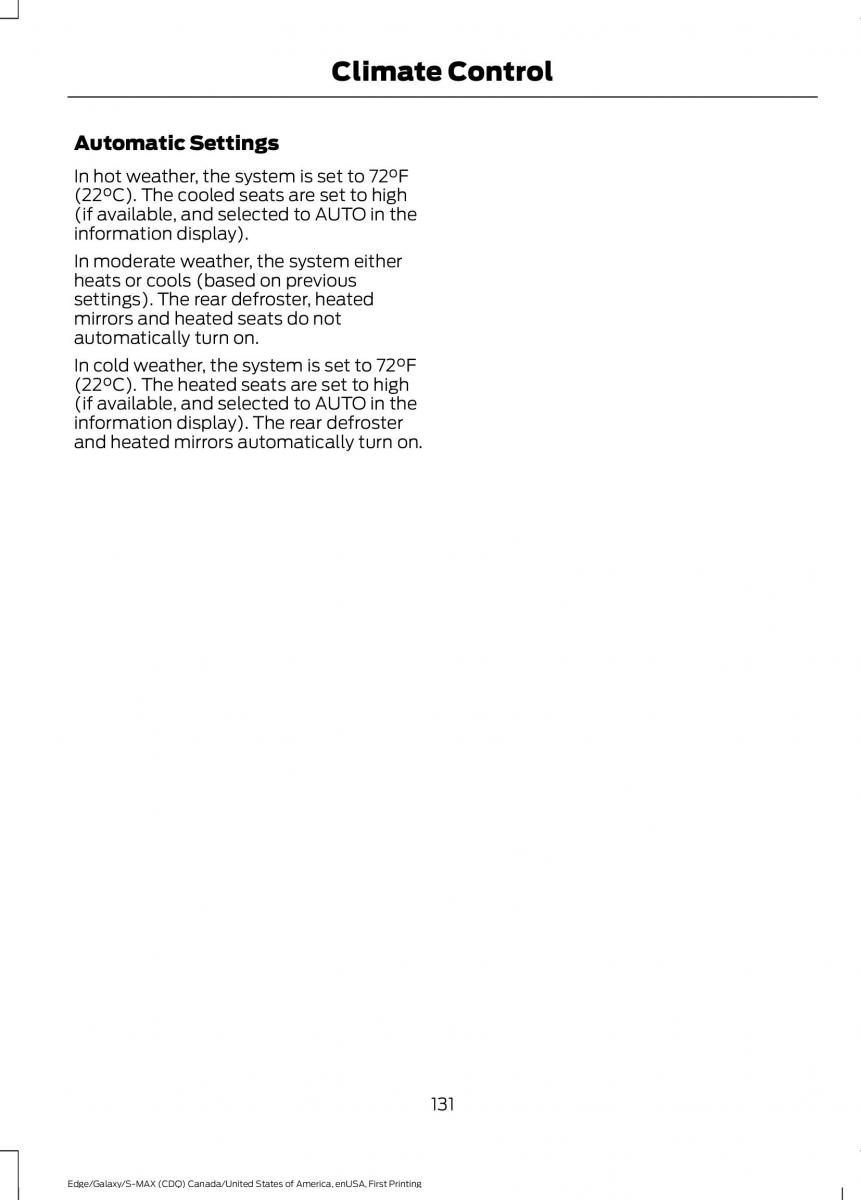 Climate Control

Automatic Settings

In hot weather, the system is set to 72°F (22°C). The cooled seats are set to high (if available, and selected to AUTO in the information display).

In moderate weather, the system either heats or cools (based on previous settings). The rear defroster, heated mirrors and heated seats do not automatically turn on.

In cold weather, the system is set to 72°F (22°C). The heated seats are set to high (if available, and selected to AUTO in the information display). The rear defroster and heated mirrors automatically turn on.

131

Edge/Galaxy/S-MAX (CDQ) Canada/United States of America, enUSA, First Printing